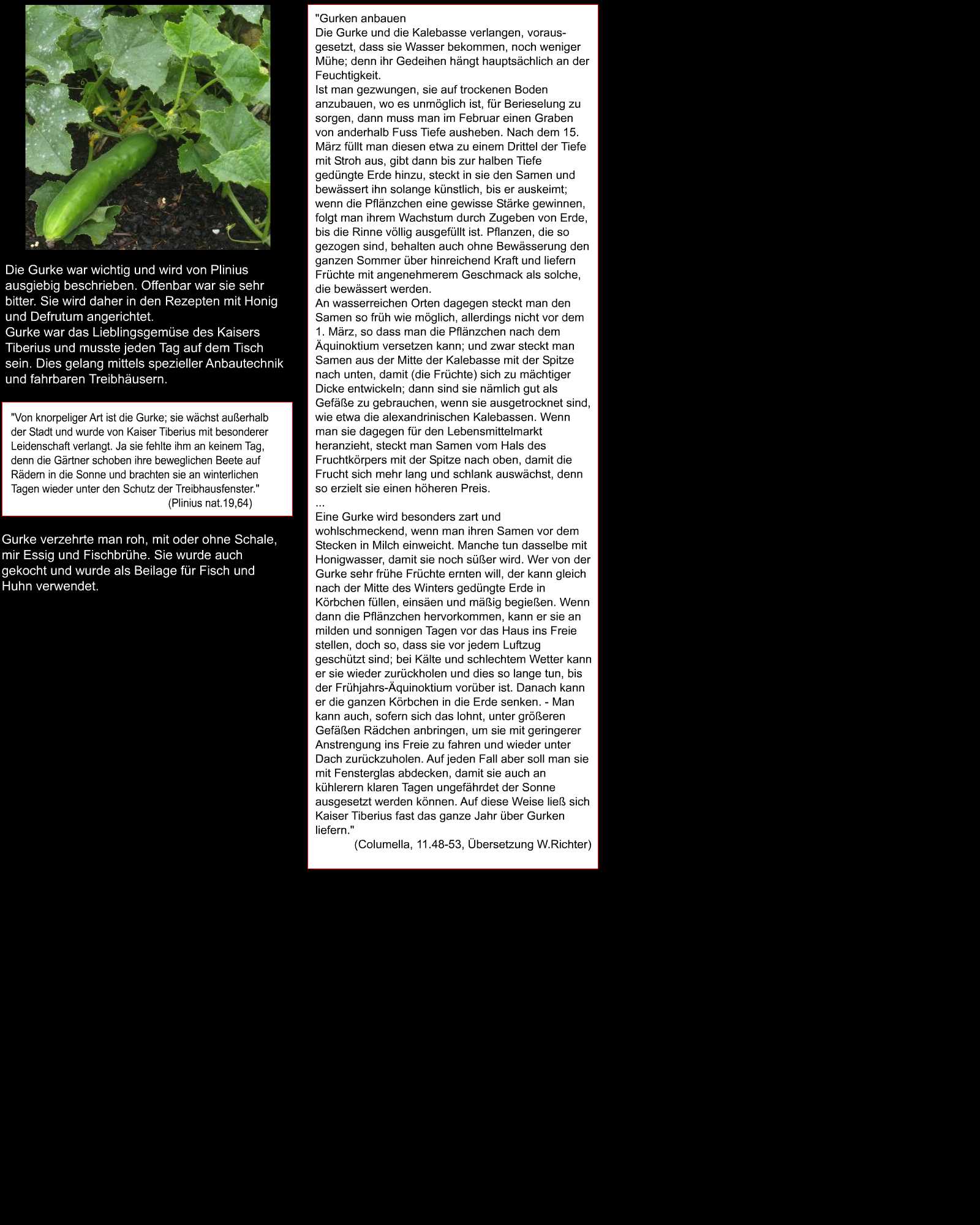 Die Gurke war wichtig und wird von Plinius ausgiebig beschrieben. Offenbar war sie sehr bitter. Sie wird daher in den Rezepten mit Honig und Defrutum angerichtet.
Gurke war das Lieblingsgemüse des Kaisers Tiberius und musste jeden Tag auf dem Tisch sein. Dies gelang mittels spezieller Anbautechnik und fahrbaren Treibhäusern.

"Von knorpeliger Art ist die Gurke; sie wächst außerhalb der Stadt und wurde von Kaiser Tiberius mit besonderer Leidenschaft verlangt. Ja sie fehlte ihm an keinem Tag, denn die Gärtner schoben ihre beweglichen Beete auf Rädern in die Sonne und brachten sie an winterlichen Tagen wieder unter den Schutz der Treibhausfenster."
(Plinius nat.19,64)

Gurke verzehrte man roh, mit oder ohne Schale, mir Essig und Fischbrühe. Sie wurde auch gekocht und wurde als Beilage für Fisch und Huhn verwendet.

"Gurken anbauen
Die Gurke und die Kalebasse verlangen, vorausgesetzt, dass sie Wasser bekommen, noch weniger Mühe; denn ihr Gedeihen hängt hauptsächlich an der Feuchtigkeit.
Ist man gezwungen, sie auf trockenen Boden anzubauen, wo es unmöglich ist, für Berieselung zu sorgen, dann muss man im Februar einen Graben von anderhalb Fuss Tiefe ausheben. Nach dem 15. März füllt man diesen etwa zu einem Drittel der Tiefe mit Stroh aus, gibt dann bis zur halben Tiefe gedüngte Erde hinzu, steckt in sie den Samen und bewässert ihn solange künstlich, bis er auskeimt; wenn die Pflänzchen eine gewisse Stärke gewinnen, folgt man ihrem Wachstum durch Zugeben von Erde, bis die Rinne völlig ausgefüllt ist. Pflanzen, die so gezogen sind, behalten auch ohne Bewässerung den ganzen Sommer über hinreichend Kraft und liefern Früchte mit angenehmerem Geschmack als solche, die bewässert werden.
An wasserreichen Orten dagegen steckt man den Samen so früh wie möglich, allerdings nicht vor dem 1. März, so dass man die Pflänzchen nach dem Äquinoktium versetzen kann; und zwar steckt man Samen aus der Mitte der Kalebasse mit der Spitze nach unten, damit (die Früchte) sich zu mächtiger Dicke entwickeln; dann sind sie nämlich gut als Gefäße zu gebrauchen, wenn sie ausgetrocknet sind, wie etwa die alexandrinischen Kalebassen. Wenn man sie dagegen für den Lebensmittelmarkt heranzieht, steckt man Samen vom Hals des Fruchtkörpers mit der Spitze nach oben, damit die Frucht sich mehr lang und schlank auswächst, denn so erzielt sie einen höheren Preis.
...
Eine Gurke wird besonders zart und wohlschmeckend, wenn man ihren Samen vor dem Stecken in Milch einweicht. Manche tun dasselbe mit Honigwasser, damit sie noch süßer wird. Wer von der Gurke sehr frühe Früchte ernten will, der kann gleich nach der Mitte des Winters gedüngte Erde in Körbchen füllen, einsäen und mäßig begießen. Wenn dann die Pflänzchen hervorkommen, kann er sie an milden und sonnigen Tagen vor das Haus ins Freie stellen, doch so, dass sie vor jedem Luftzug geschützt sind; bei Kälte und schlechtem Wetter kann er sie wieder zurückholen und dies so lange tun, bis der Frühjahrs-Äquinoktium vorüber ist. Danach kann er die ganzen Körbchen in die Erde senken. - Man kann auch, sofern sich das lohnt, unter größeren Gefäßen Rädchen anbringen, um sie mit geringerer Anstrengung ins Freie zu fahren und wieder unter Dach zurückzuholen. Auf jeden Fall aber soll man sie mit Fensterglas abdecken, damit sie auch an kühlerern klaren Tagen ungefährdet der Sonne ausgesetzt werden können. Auf diese Weise ließ sich Kaiser Tiberius fast das ganze Jahr über Gurken liefern."
(Columella, 11.48-53, Übersetzung W.Richter)